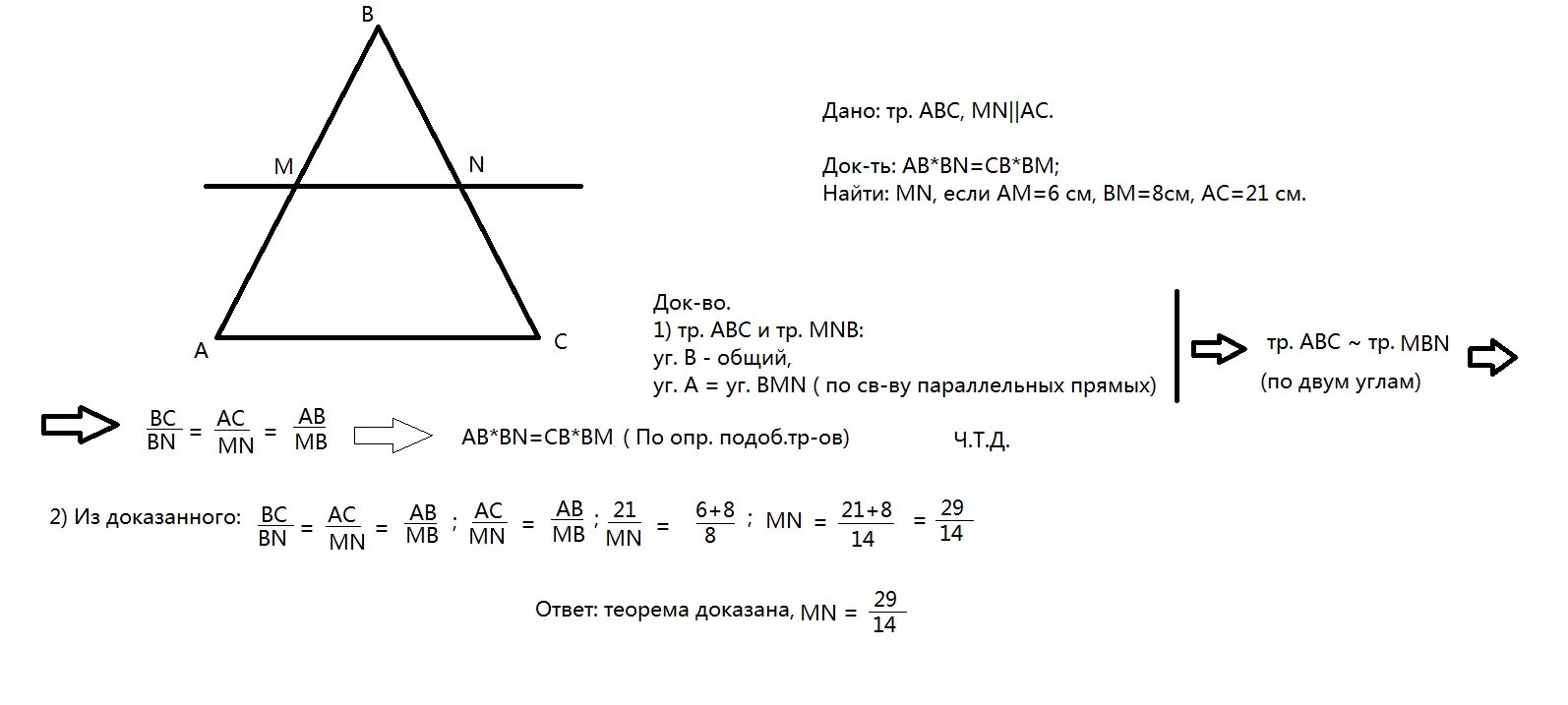 B

M N

A C

Дано: тр. ABC, MN||AC.

Док-ть: AB*BN=CB*BM;
Найти: MN, если AM=6 см, BM=8см, AC=21 см.

Док-во.
1) тр. ABC и тр. MNB:
уг. B - общий,
уг. A = уг. BMN ( по св-ву параллельных прямых)

тр. ABC ~ тр. MBN
(по двум углам)

$\frac{BC}{BN} = \frac{AC}{MN} = \frac{AB}{MB}$ AB*BN=CB*BM ( По опр. подоб.тр-ов) Ч.Т.Д.

2) Из доказанного: $\frac{BC}{BN} = \frac{AC}{MN} = \frac{AB}{MB}$ ; $\frac{AC}{MN} = \frac{AB}{MB}$ ; $\frac{21}{MN} = \frac{6+8}{8}$ ; $MN = \frac{21+8}{14} = \frac{29}{14}$

Ответ: теорема доказана, $MN = \frac{29}{14}$